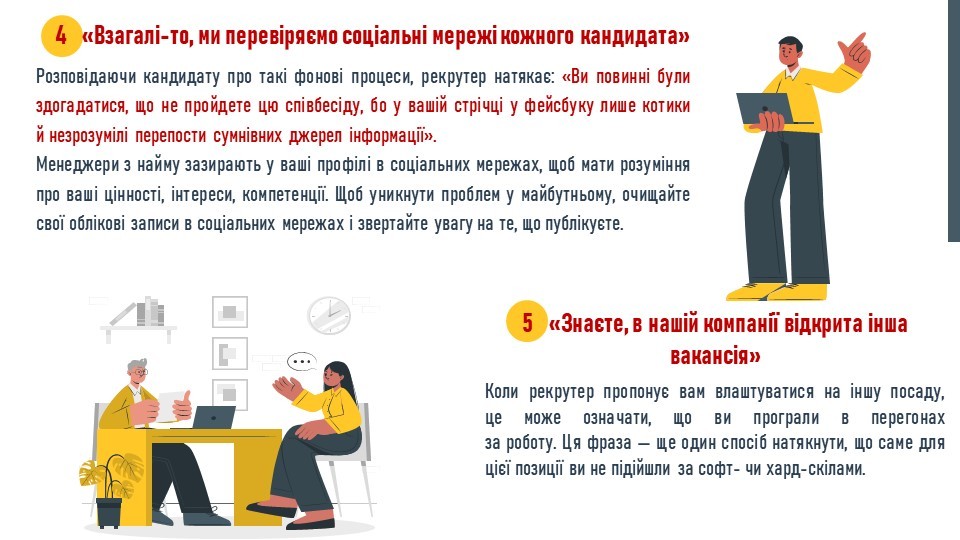 4 «Взагалі-то, ми перевіряємо соціальні мережі кожного кандидата»

Розповідаючи кандидату про такі фонові процеси, рекрутер натякає: «Ви повинні були здогадатися, що не пройдете цю співбесіду, бо у вашій стрічці у фейсбуку лише котики й незрозумілі перепости сумнівних джерел інформації».

Менеджери з найму зазирають у ваші профілі в соціальних мережах, щоб мати розуміння про ваші цінності, інтереси, компетенції. Щоб уникнути проблем у майбутньому, очищайте свої облікові записи в соціальних мережах і звертайте увагу на те, що публікуєте.

5 «Знаєте, в нашій компанії відкрита інша вакансія»

Коли рекрутер пропонує вам влаштуватися на іншу посаду, це може означати, що ви програли в перегонах за роботу. Ця фраза — ще один спосіб натякнути, що саме для цієї позиції ви не підійшли за софт- чи хард-скілами.